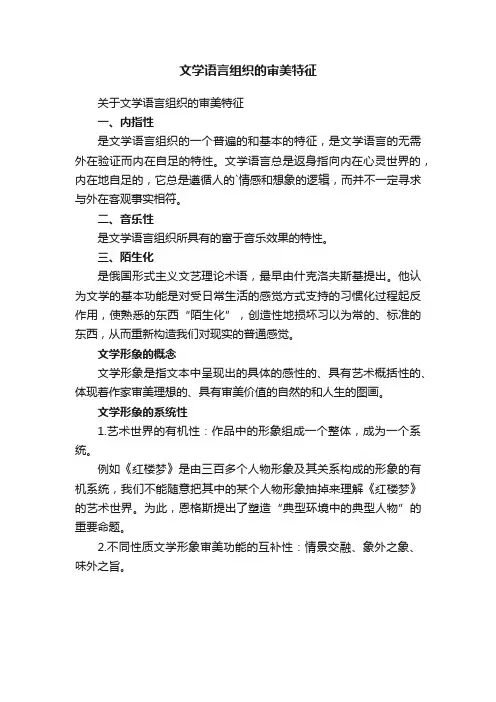 文学语言组织的审美特征

关于文学语言组织的审美特征

一、内指性

是文学语言组织的一个普遍的和基本的特征，是文学语言的无需外在验证而内在自足的特性。文学语言总是返身指向内在心灵世界的，内在地自足的，它总是遵循人的`情感和想象的逻辑，而并不一定寻求与外在客观事实相符。

二、音乐性

是文学语言组织所具有的富于音乐效果的特性。

三、陌生化

是俄国形式主义文艺理论术语，最早由什克洛夫斯基提出。他认为文学的基本功能是对受日常生活的感觉方式支持的习惯化过程起反作用，使熟悉的东西“陌生化”，创造性地损坏习以为常的、标准的东西，从而重新构造我们对现实的普通感觉。

文学形象的概念

文学形象是指文本中呈现出的具体的感性的、具有艺术概括性的、体现着作家审美理想的、具有审美价值的自然的和人生的图画。

文学形象的系统性

1.艺术世界的有机性：作品中的形象组成一个整体，成为一个系统。

例如《红楼梦》是由三百多个人物形象及其关系构成的形象的有机系统，我们不能随意把其中的某个人物形象抽掉来理解《红楼梦》的艺术世界。为此，恩格斯提出了塑造“典型环境中的典型人物”的重要命题。

2.不同性质文学形象审美功能的互补性：情景交融、象外之象、味外之旨。